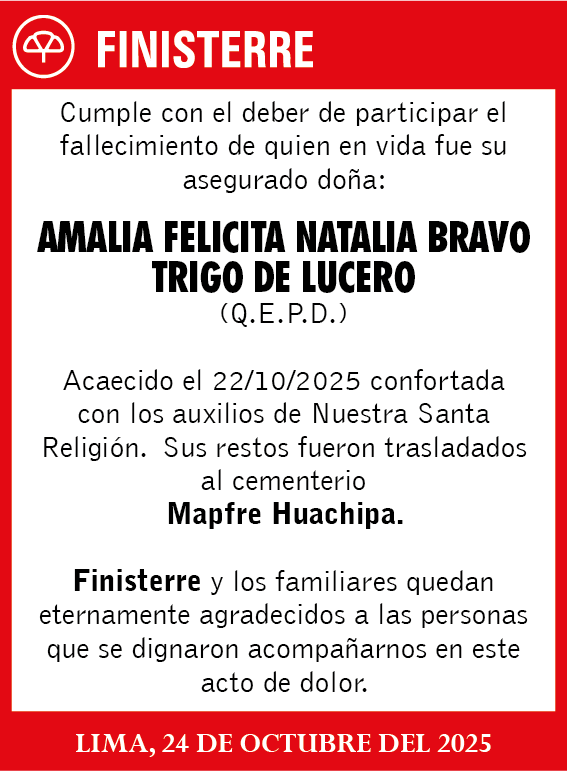 FINISTERRE

Cumple con el deber de participar el fallecimiento de quien en vida fue su asegurado doña:

AMALIA FELICITA NATALIA BRAVO TRIGO DE LUCERO
(Q.E.P.D.)

Acaecido el 22/10/2025 confortada con los auxilios de Nuestra Santa Religión. Sus restos fueron trasladados al cementerio
Mapfre Huachipa.

Finisterre y los familiares quedan eternamente agradecidos a las personas que se dignaron acompañarnos en este acto de dolor.

LIMA, 24 DE OCTUBRE DEL 2025